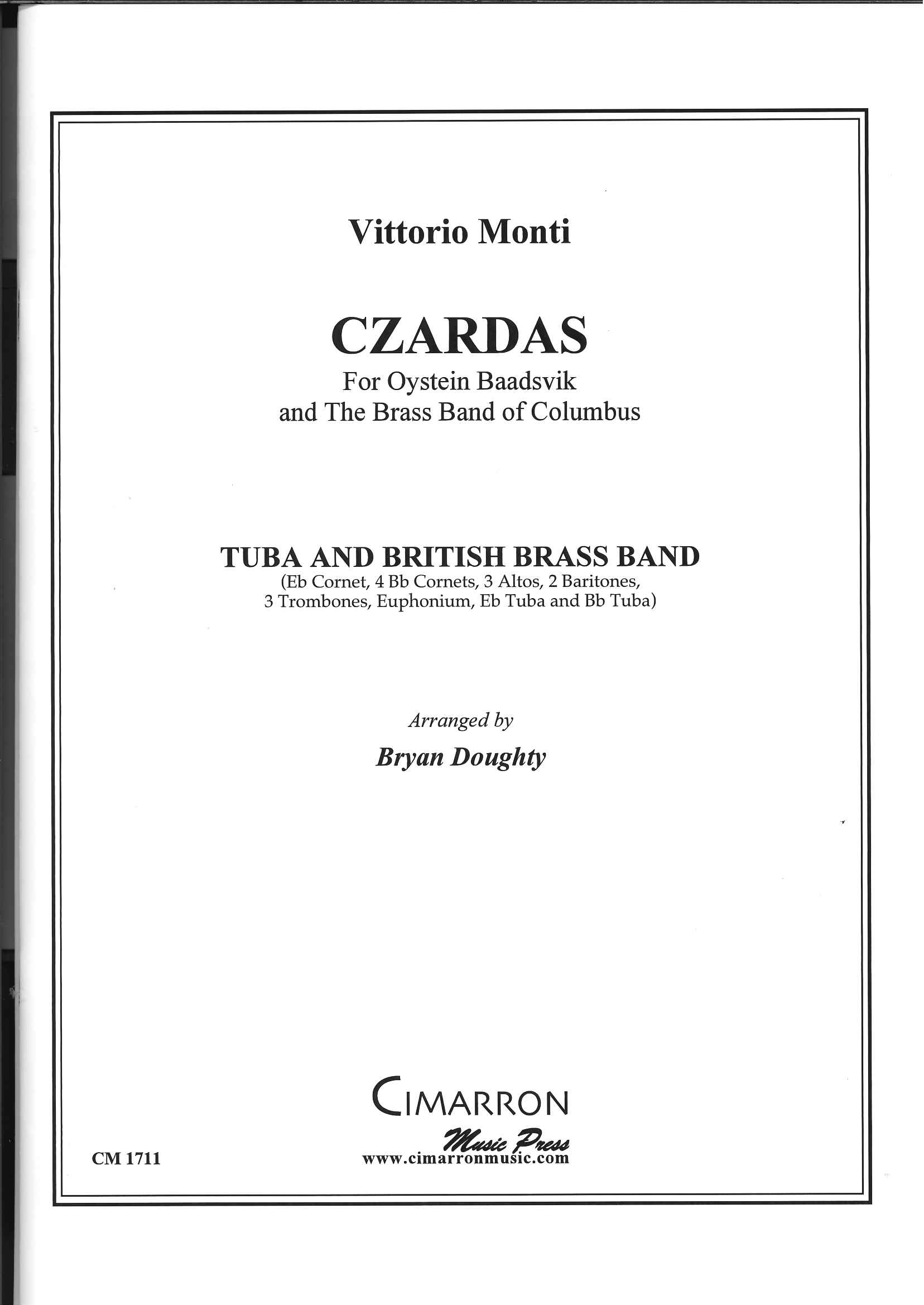 Vittorio Monti

CZARDAS
For Oystein Baadsvik
and The Brass Band of Columbus

TUBA AND BRITISH BRASS BAND
(Eb Cornet, 4 Bb Cornets, 3 Altos, 2 Baritones,
3 Trombones, Euphonium, Eb Tuba and Bb Tuba)

Arranged by
Bryan Doughty

CIMARRON
Music Press
www.cimarronmusic.com

CM 1711